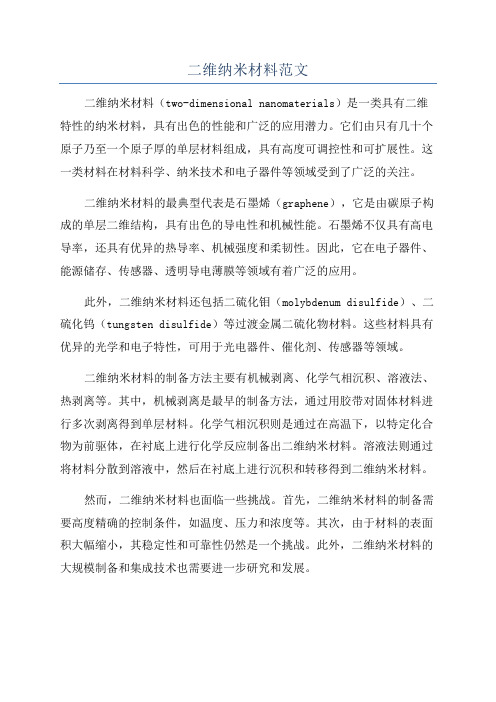 二维纳米材料范文

二维纳米材料（two-dimensional nanomaterials）是一类具有二维特性的纳米材料，具有出色的性能和广泛的应用潜力。它们由只有几十个原子乃至一个原子厚的单层材料组成，具有高度可调控性和可扩展性。这一类材料在材料科学、纳米技术和电子器件等领域受到了广泛的关注。

二维纳米材料的最典型代表是石墨烯（graphene），它是由碳原子构成的单层二维结构，具有出色的导电性和机械性能。石墨烯不仅具有高电导率，还具有优异的热导率、机械强度和柔韧性。因此，它在电子器件、能源储存、传感器、透明导电薄膜等领域有着广泛的应用。

此外，二维纳米材料还包括二硫化钼（molybdenum disulfide）、二硫化钨（tungsten disulfide）等过渡金属二硫化物材料。这些材料具有优异的光学和电子特性，可用于光电器件、催化剂、传感器等领域。

二维纳米材料的制备方法主要有机械剥离、化学气相沉积、溶液法、热剥离等。其中，机械剥离是最早的制备方法，通过用胶带对固体材料进行多次剥离得到单层材料。化学气相沉积则是通过在高温下，以特定化合物为前驱体，在衬底上进行化学反应制备出二维纳米材料。溶液法则通过将材料分散到溶液中，然后在衬底上进行沉积和转移得到二维纳米材料。

然而，二维纳米材料也面临一些挑战。首先，二维纳米材料的制备需要高度精确的控制条件，如温度、压力和浓度等。其次，由于材料的表面积大幅缩小，其稳定性和可靠性仍然是一个挑战。此外，二维纳米材料的大规模制备和集成技术也需要进一步研究和发展。